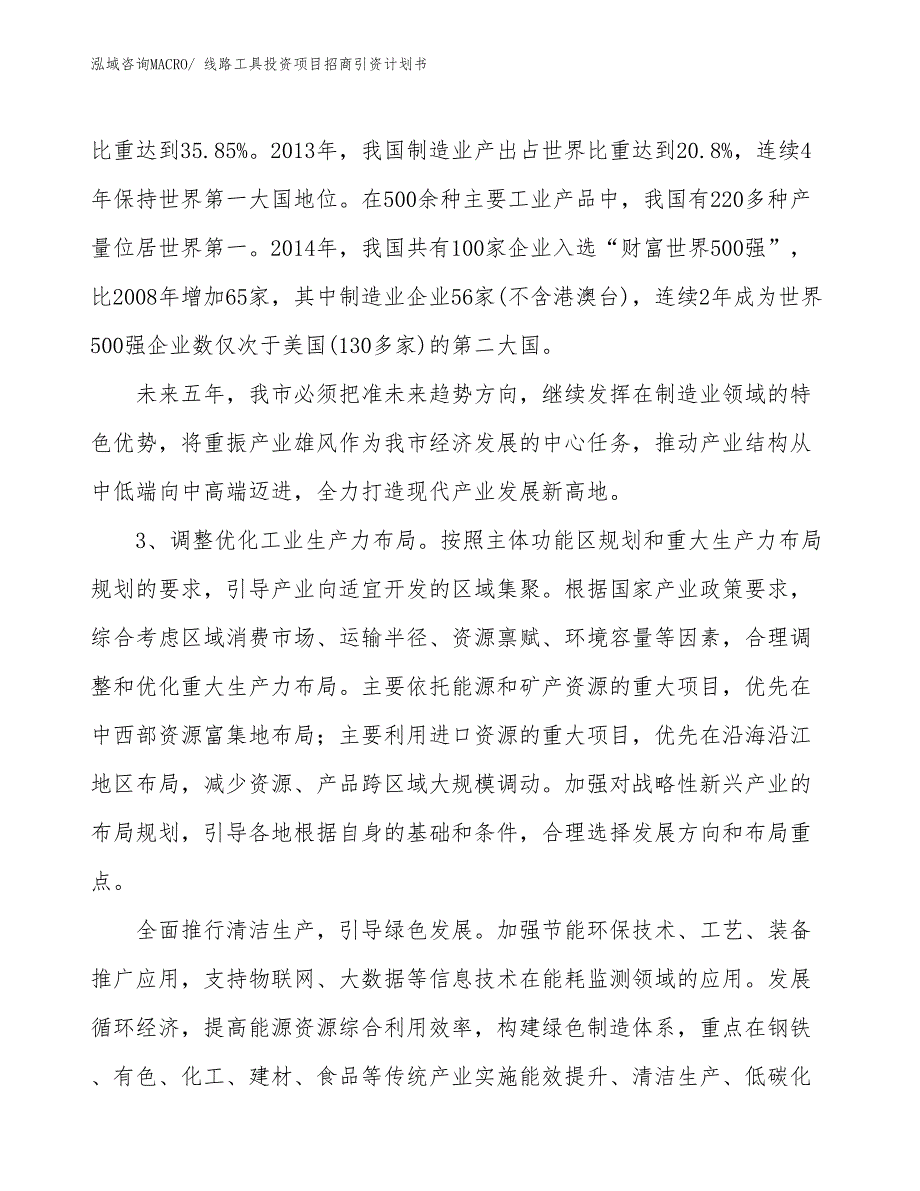 泓域咨询MACRO/ 线路工具投资项目招商引资计划书

比重达到35.85%。2013年，我国制造业产出占世界比重达到20.8%，连续4年保持世界第一大国地位。在500余种主要工业产品中，我国有220多种产量位居世界第一。2014年，我国共有100家企业入选“财富世界500强”，比2008年增加65家，其中制造业企业56家(不含港澳台)，连续2年成为世界500强企业数仅次于美国(130多家)的第二大国。

未来五年，我市必须把准未来趋势方向，继续发挥在制造业领域的特色优势，将重振产业雄风作为我市经济发展的中心任务，推动产业结构从中低端向中高端迈进，全力打造现代产业发展新高地。

3、调整优化工业生产力布局。按照主体功能区规划和重大生产力布局规划的要求，引导产业向适宜开发的区域集聚。根据国家产业政策要求，综合考虑区域消费市场、运输半径、资源禀赋、环境容量等因素，合理调整和优化重大生产力布局。主要依托能源和矿产资源的重大项目，优先在中西部资源富集地布局；主要利用进口资源的重大项目，优先在沿海沿江地区布局，减少资源、产品跨区域大规模调动。加强对战略性新兴产业的布局规划，引导各地根据自身的基础和条件，合理选择发展方向和布局重点。

全面推行清洁生产，引导绿色发展。加强节能环保技术、工艺、装备推广应用，支持物联网、大数据等信息技术在能耗监测领域的应用。发展循环经济，提高能源资源综合利用效率，构建绿色制造体系，重点在钢铁、有色、化工、建材、食品等传统产业实施能效提升、清洁生产、低碳化